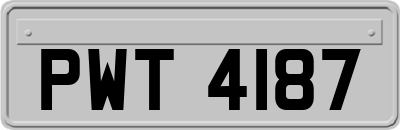 PWT 4187